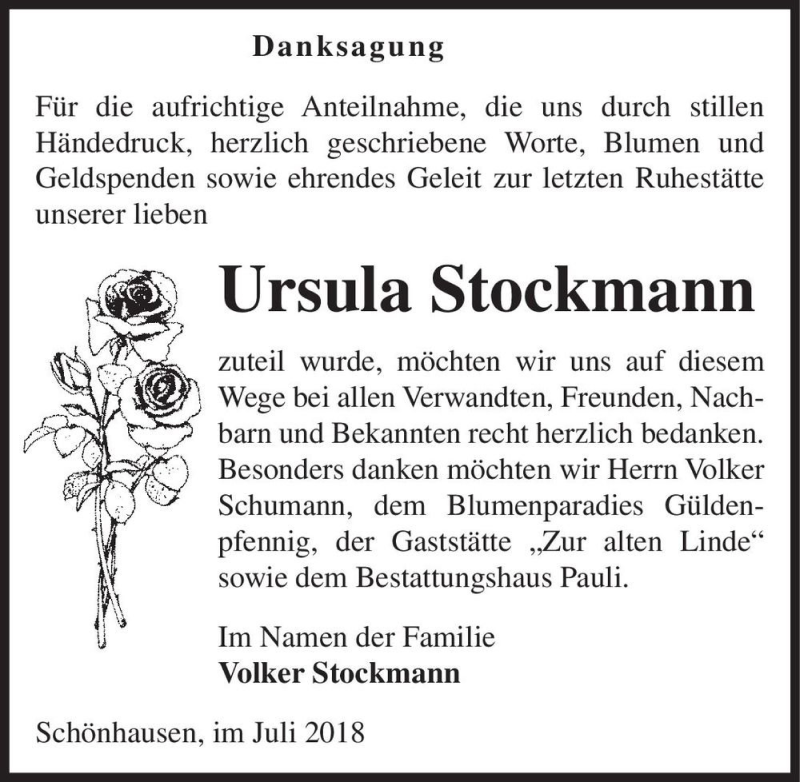 Danksagung

Für die aufrichtige Anteilnahme, die uns durch stillen Händedruck, herzlich geschriebene Worte, Blumen und Geldspenden sowie ehrendes Geleit zur letzten Ruhestätte unserer lieben

Ursula Stockmann

zuteil wurde, möchten wir uns auf diesem Wege bei allen Verwandten, Freunden, Nachbarn und Bekannten recht herzlich bedanken. Besonders danken möchten wir Herrn Volker Schumann, dem Blumenparadies Güldenpfennig, der Gaststätte „Zur alten Linde“ sowie dem Bestattungshaus Pauli.

Im Namen der Familie
Volker Stockmann

Schönhausen, im Juli 2018